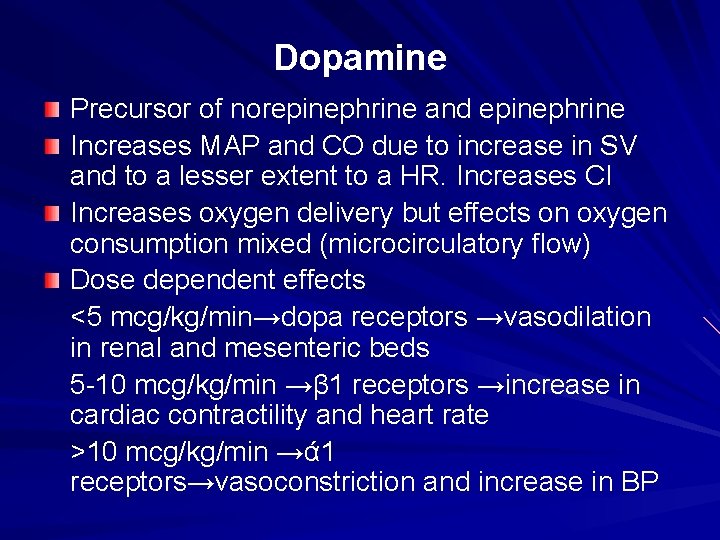 Dopamine

Precursor of norepinephrine and epinephrine

Increases MAP and CO due to increase in SV and to a lesser extent to a HR. Increases CI

Increases oxygen delivery but effects on oxygen consumption mixed (microcirculatory flow)

Dose dependent effects

<5 mcg/kg/min→dopa receptors →vasodilation in renal and mesenteric beds

5-10 mcg/kg/min →β1 receptors →increase in cardiac contractility and heart rate

>10 mcg/kg/min →ά1 receptors→vasoconstriction and increase in BP